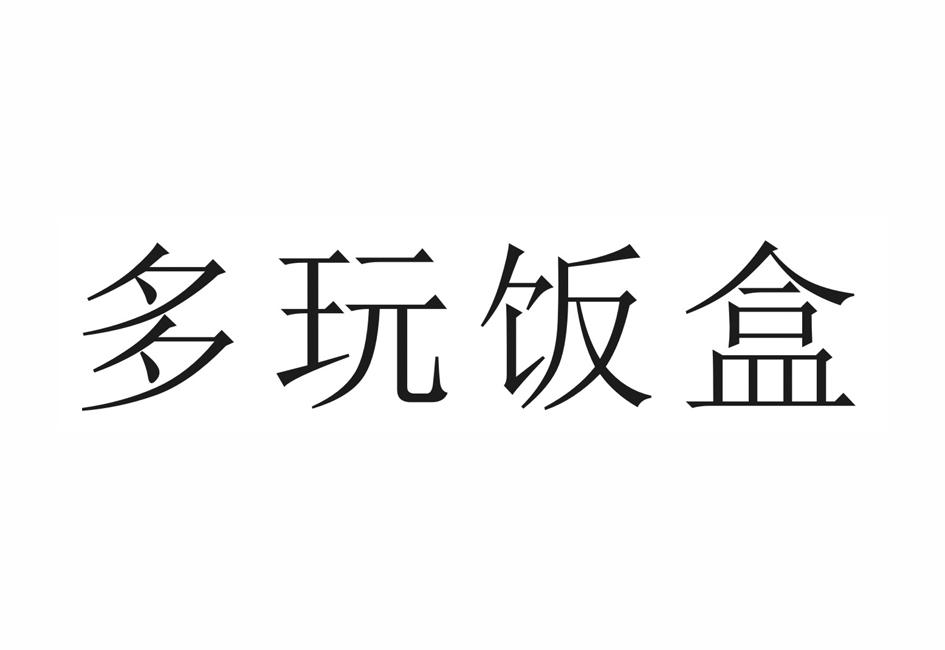 多玩饭盒